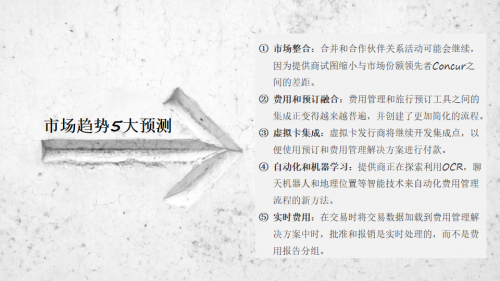 市场趋势5大预测

① 市场整合：合并和合作伙伴关系活动可能会继续，因为提供商试图缩小与市场份额领先者Concur之间的差距。

② 费用和预订融合：费用管理和旅行预订工具之间的集成正变得越来越普遍，并创建了更加简化的流程。

③ 虚拟卡集成：虚拟卡发行商将继续开发集成点，以便使用预订和费用管理解决方案进行付款。

④ 自动化和机器学习：提供商正在探索利用OCR，聊天机器人和地理位置等智能技术来自动化费用管理流程的新方法。

⑤ 实时费用：在交易时将交易数据加载到费用管理解决方案中时，批准和报销是实时处理的，而不是费用报告分组。